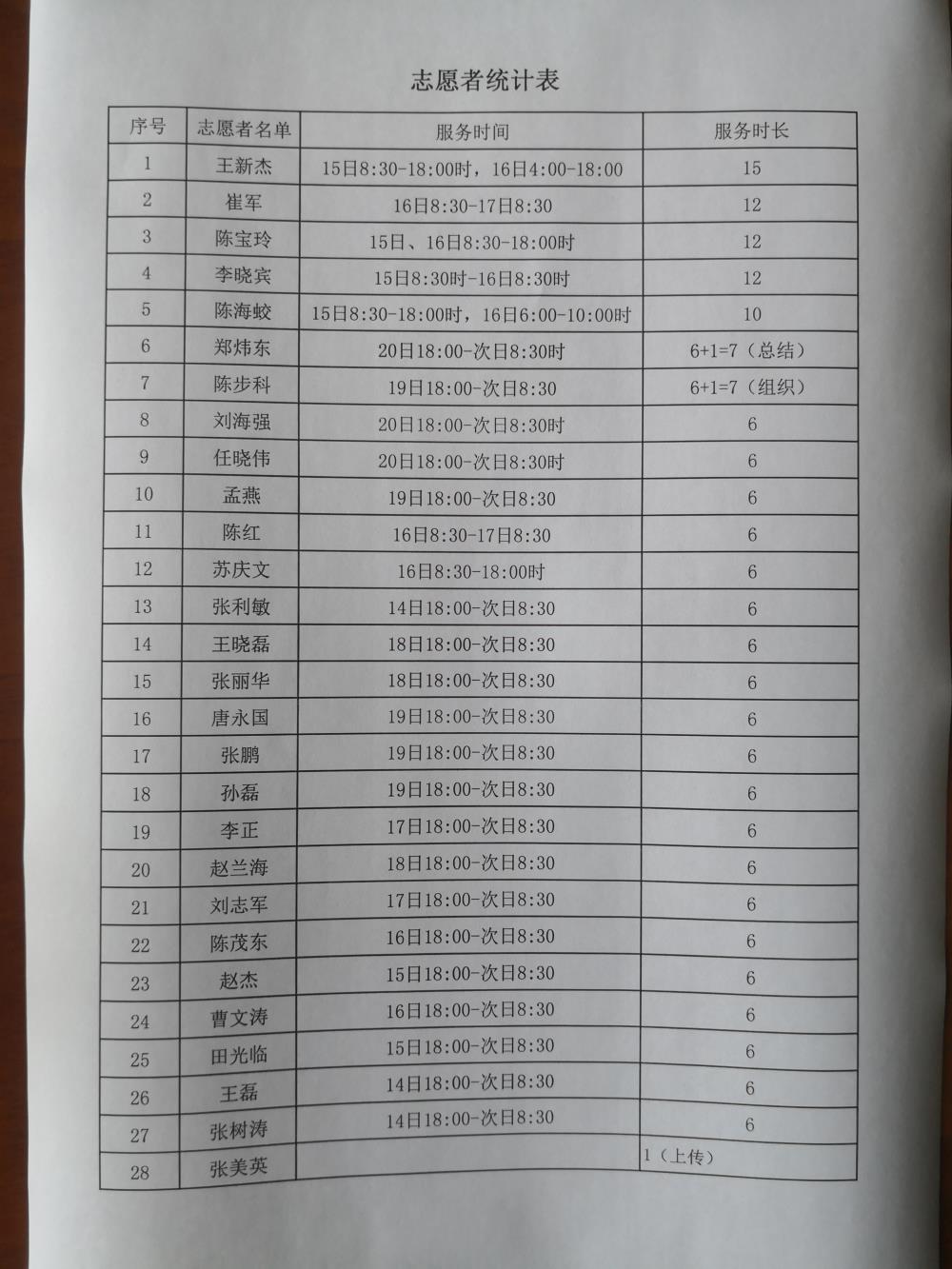 志愿者统计表

| 序号 | 志愿者名单 | 服务时间 | 服务时长 |
|---|---|---|---|
| 1 | 王新杰 | 15日8:30-18:00时，16日4:00-18:00 | 15 |
| 2 | 崔军 | 16日8:30-17日8:30 | 12 |
| 3 | 陈宝玲 | 15日、16日8:30-18:00时 | 12 |
| 4 | 李晓宾 | 15日8:30时-16日8:30时 | 12 |
| 5 | 陈海蛟 | 15日8:30-18:00时，16日6:00-10:00时 | 10 |
| 6 | 郑炜东 | 20日18:00-次日8:30时 | 6+1=7（总结） |
| 7 | 陈步科 | 19日18:00-次日8:30 | 6+1=7（组织） |
| 8 | 刘海强 | 20日18:00-次日8:30时 | 6 |
| 9 | 任晓伟 | 20日18:00-次日8:30时 | 6 |
| 10 | 孟燕 | 19日18:00-次日8:30 | 6 |
| 11 | 陈红 | 16日8:30-17日8:30 | 6 |
| 12 | 苏庆文 | 16日8:30-18:00时 | 6 |
| 13 | 张利敏 | 14日18:00-次日8:30 | 6 |
| 14 | 王晓磊 | 18日18:00-次日8:30 | 6 |
| 15 | 张丽华 | 18日18:00-次日8:30 | 6 |
| 16 | 唐永国 | 19日18:00-次日8:30 | 6 |
| 17 | 张鹏 | 19日18:00-次日8:30 | 6 |
| 18 | 孙磊 | 19日18:00-次日8:30 | 6 |
| 19 | 李正 | 17日18:00-次日8:30 | 6 |
| 20 | 赵兰海 | 18日18:00-次日8:30 | 6 |
| 21 | 刘志军 | 17日18:00-次日8:30 | 6 |
| 22 | 陈茂东 | 16日18:00-次日8:30 | 6 |
| 23 | 赵杰 | 15日18:00-次日8:30 | 6 |
| 24 | 曹文涛 | 16日18:00-次日8:30 | 6 |
| 25 | 田光临 | 15日18:00-次日8:30 | 6 |
| 26 | 王磊 | 14日18:00-次日8:30 | 6 |
| 27 | 张树涛 | 14日18:00-次日8:30 | 6 |
| 28 | 张美英 | | 1（上传） |